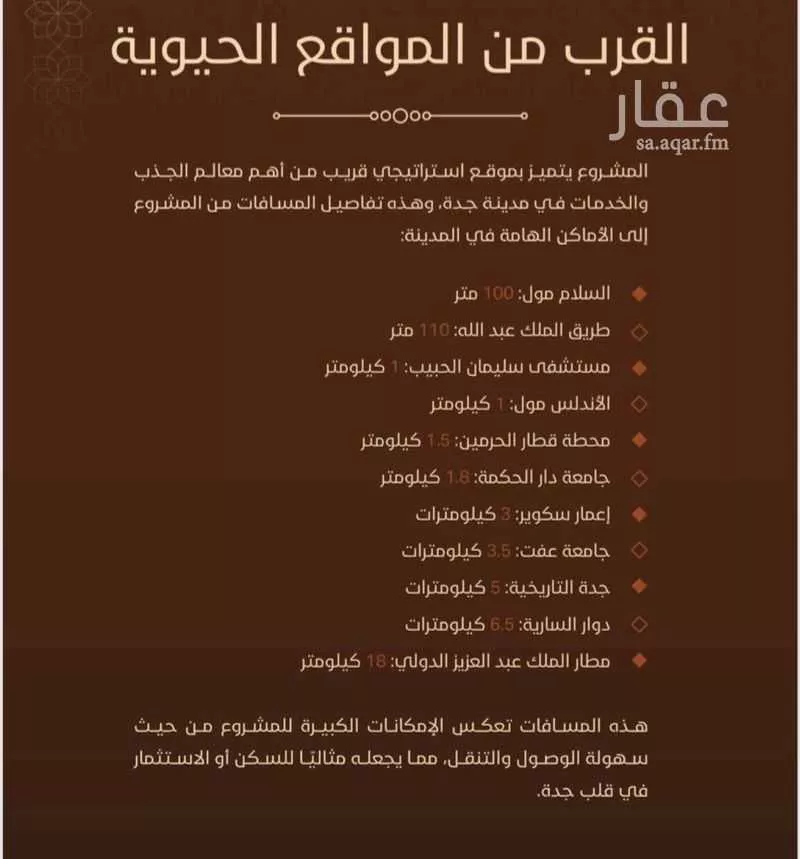 القرب من المواقع الحيوية

عقار
sa.aqar.fm

المشروع يتميز بموقع استراتيجي قريب من أهم معالم الجذب والخدمات في مدينة جدة، وهذه تفاصيل المسافات من المشروع إلى الأماكن الهامة في المدينة:

السلام مول: 100 متر
طريق الملك عبد الله: 110 متر
مستشفى سليمان الحبيب: 1 كيلومتر
الأندلس مول: 1 كيلومتر
محطة قطار الحرمين: 1.5 كيلومتر
جامعة دار الحكمة: 1.8 كيلومتر
إعمار سكوير: 3 كيلومترات
جامعة عفت: 3.5 كيلومترات
جدة التاريخية: 5 كيلومترات
دوار السارية: 6.5 كيلومترات
مطار الملك عبد العزيز الدولي: 18 كيلومتر

هذه المسافات تعكس الإمكانات الكبيرة للمشروع من حيث سهولة الوصول والتنقل، مما يجعله مثاليًا للسكن أو الاستثمار في قلب جدة.